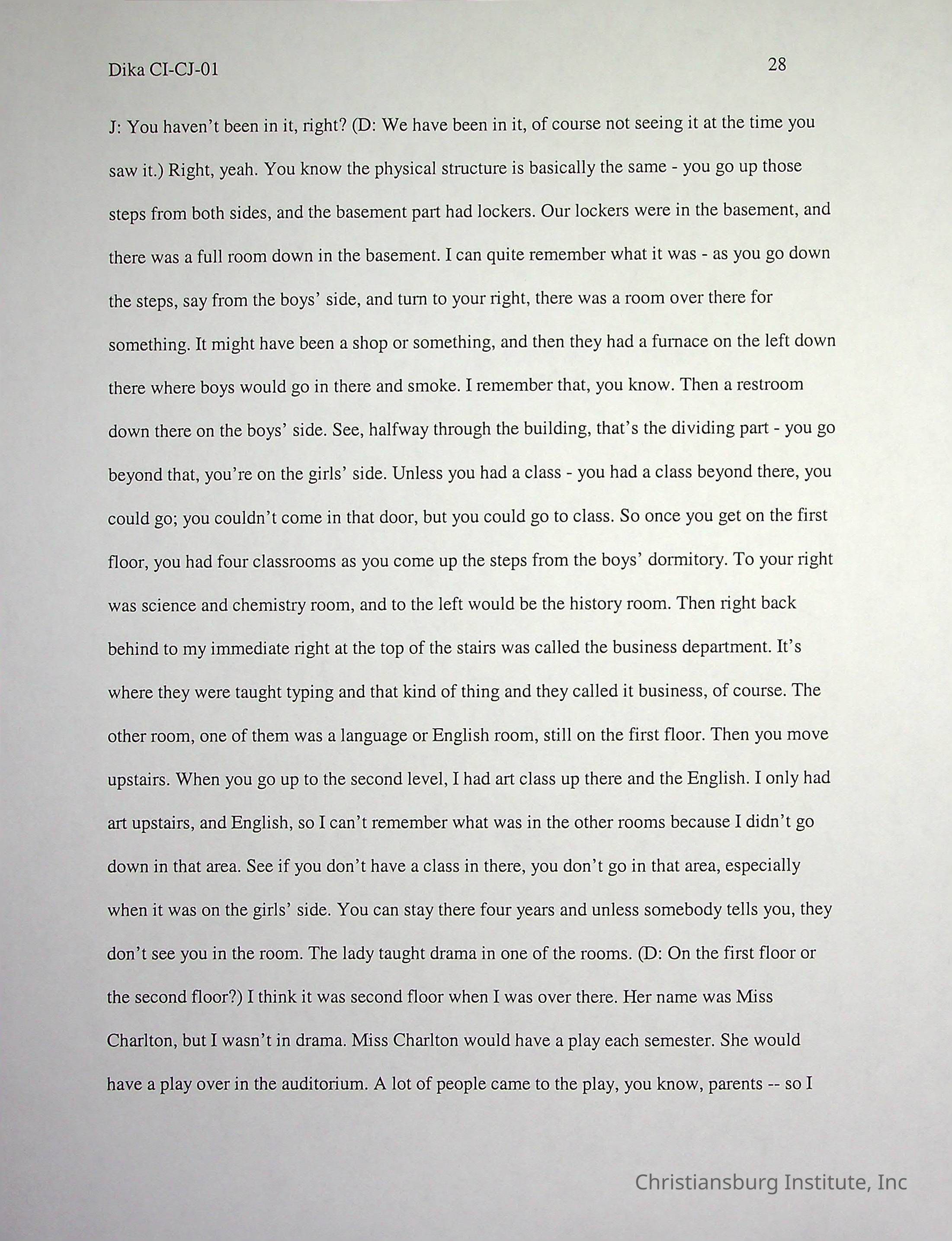 Dika CI-CJ-01

28

J: You haven't been in it, right? (D: We have been in it, of course not seeing it at the time you saw it.) Right, yeah. You know the physical structure is basically the same - you go up those steps from both sides, and the basement part had lockers. Our lockers were in the basement, and there was a full room down in the basement. I can quite remember what it was - as you go down the steps, say from the boys' side, and turn to your right, there was a room over there for something. It might have been a shop or something, and then they had a furnace on the left down there where boys would go in there and smoke. I remember that, you know. Then a restroom down there on the boys' side. See, halfway through the building, that's the dividing part - you go beyond that, you're on the girls' side. Unless you had a class - you had a class beyond there, you could go; you couldn't come in that door, but you could go to class. So once you get on the first floor, you had four classrooms as you come up the steps from the boys' dormitory. To your right was science and chemistry room, and to the left would be the history room. Then right back behind to my immediate right at the top of the stairs was called the business department. It's where they were taught typing and that kind of thing and they called it business, of course. The other room, one of them was a language or English room, still on the first floor. Then you move upstairs. When you go up to the second level, I had art class up there and the English. I only had art upstairs, and English, so I can't remember what was in the other rooms because I didn't go down in that area. See if you don't have a class in there, you don't go in that area, especially when it was on the girls' side. You can stay there four years and unless somebody tells you, they don't see you in the room. The lady taught drama in one of the rooms. (D: On the first floor or the second floor?) I think it was second floor when I was over there. Her name was Miss Charlton, but I wasn't in drama. Miss Charlton would have a play each semester. She would have a play over in the auditorium. A lot of people came to the play, you know, parents -- so I

Christiansburg Institute, Inc